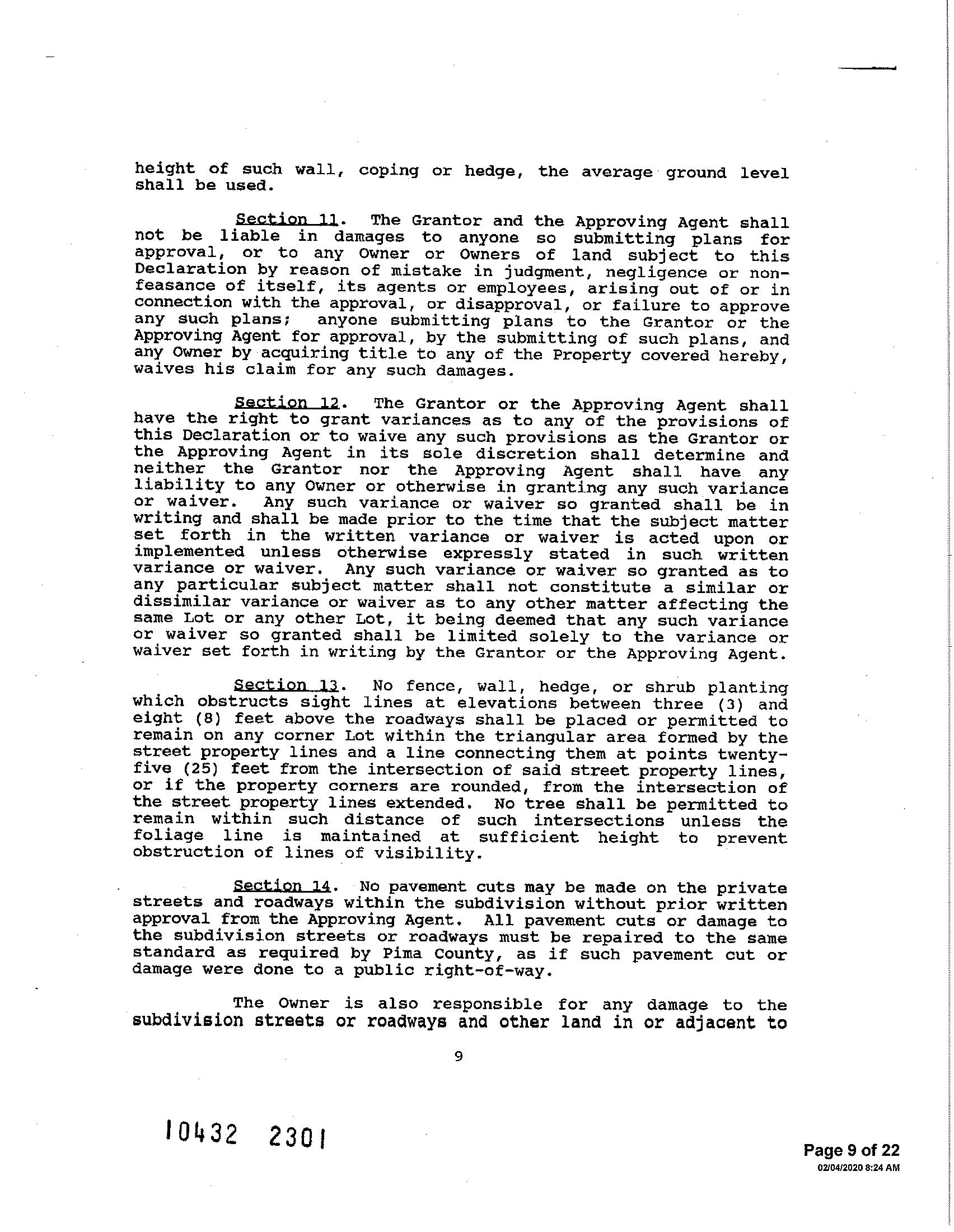 height of such wall, coping or hedge, the average ground level shall be used.

Section 11. The Grantor and the Approving Agent shall not be liable in damages to anyone so submitting plans for approval, or to any Owner or Owners of land subject to this Declaration by reason of mistake in judgment, negligence or nonfeasance of itself, its agents or employees, arising out of or in connection with the approval, or disapproval, or failure to approve any such plans; anyone submitting plans to the Grantor or the Approving Agent for approval, by the submitting of such plans, and any Owner by acquiring title to any of the Property covered hereby, waives his claim for any such damages.

Section 12. The Grantor or the Approving Agent shall have the right to grant variances as to any of the provisions of this Declaration or to waive any such provisions as the Grantor or the Approving Agent in its sole discretion shall determine and neither the Grantor nor the Approving Agent shall have any liability to any Owner or otherwise in granting any such variance or waiver. Any such variance or waiver so granted shall be in writing and shall be made prior to the time that the subject matter set forth in the written variance or waiver is acted upon or implemented unless otherwise expressly stated in such written variance or waiver. Any such variance or waiver so granted as to any particular subject matter shall not constitute a similar or dissimilar variance or waiver as to any other matter affecting the same Lot or any other Lot, it being deemed that any such variance or waiver so granted shall be limited solely to the variance or waiver set forth in writing by the Grantor or the Approving Agent.

Section 13. No fence, wall, hedge, or shrub planting which obstructs sight lines at elevations between three (3) and eight (8) feet above the roadways shall be placed or permitted to remain on any corner Lot within the triangular area formed by the street property lines and a line connecting them at points twenty-five (25) feet from the intersection of said street property lines, or if the property corners are rounded, from the intersection of the street property lines extended. No tree shall be permitted to remain within such distance of such intersections unless the foliage line is maintained at sufficient height to prevent obstruction of lines of visibility.

Section 14. No pavement cuts may be made on the private streets and roadways within the subdivision without prior written approval from the Approving Agent. All pavement cuts or damage to the subdivision streets or roadways must be repaired to the same standard as required by Pima County, as if such pavement cut or damage were done to a public right-of-way.

The Owner is also responsible for any damage to the subdivision streets or roadways and other land in or adjacent to

9

10432 2301

Page 9 of 22
02/04/2020 8:24 AM